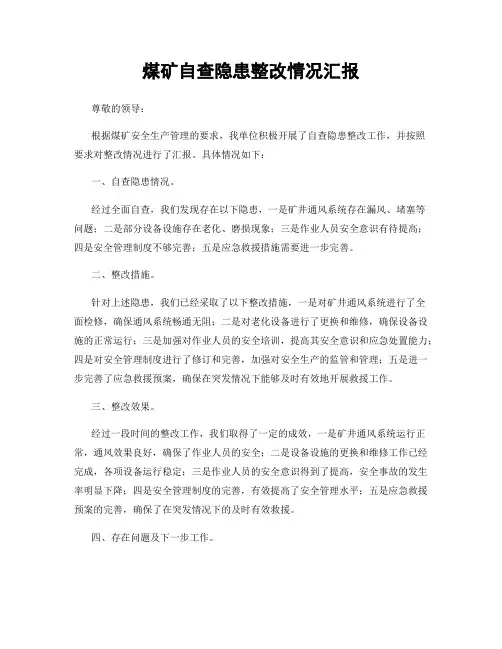 煤矿自查隐患整改情况汇报

尊敬的领导：

根据煤矿安全生产管理的要求，我单位积极开展了自查隐患整改工作，并按照要求对整改情况进行了汇报。具体情况如下：

一、自查隐患情况。

经过全面自查，我们发现存在以下隐患，一是矿井通风系统存在漏风、堵塞等问题；二是部分设备设施存在老化、磨损现象；三是作业人员安全意识有待提高；四是安全管理制度不够完善；五是应急救援措施需要进一步完善。

二、整改措施。

针对上述隐患，我们已经采取了以下整改措施，一是对矿井通风系统进行了全面检修，确保通风系统畅通无阻；二是对老化设备进行了更换和维修，确保设备设施的正常运行；三是加强对作业人员的安全培训，提高其安全意识和应急处置能力；四是对安全管理制度进行了修订和完善，加强对安全生产的监管和管理；五是进一步完善了应急救援预案，确保在突发情况下能够及时有效地开展救援工作。

三、整改效果。

经过一段时间的整改工作，我们取得了一定的成效，一是矿井通风系统运行正常，通风效果良好，确保了作业人员的安全；二是设备设施的更换和维修工作已经完成，各项设备运行稳定；三是作业人员的安全意识得到了提高，安全事故的发生率明显下降；四是安全管理制度的完善，有效提高了安全管理水平；五是应急救援预案的完善，确保了在突发情况下的及时有效救援。

四、存在问题及下一步工作。